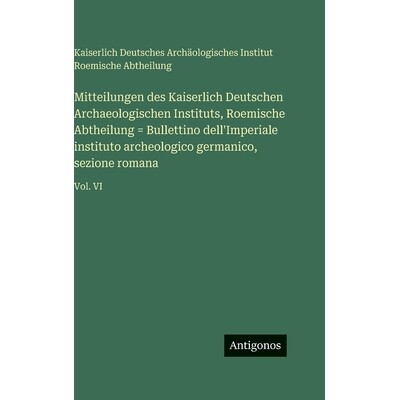 Kaiserlich Deutsches Archäologisches Institut Roemische Abtheilung

Mitteilungen des Kaiserlich Deutschen Archaeologischen Instituts, Roemische Abtheilung = Bullettino dell'Imperiale instituto archeologico germanico, sezione romana

Vol. VI

Antigonos